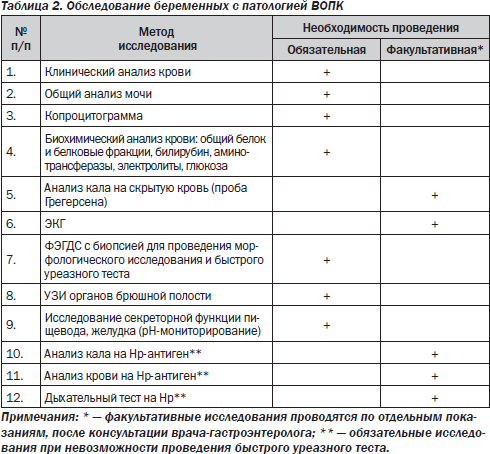 Таблица 2. Обследование беременных с патологией ВОПК

| № п/п | Метод исследования | Необходимость проведения: Обязательная | Необходимость проведения: Факультативная* |
|---|---|---|---|
| 1. | Клинический анализ крови | + | |
| 2. | Общий анализ мочи | + | |
| 3. | Копроцитограмма | + | |
| 4. | Биохимический анализ крови: общий белок и белковые фракции, билирубин, аминотрансферазы, электролиты, глюкоза | + | |
| 5. | Анализ кала на скрытую кровь (проба Грегерсена) | | + |
| 6. | ЭКГ | | + |
| 7. | ФЭГДС с биопсией для проведения морфологического исследования и быстрого уреазного теста | + | |
| 8. | УЗИ органов брюшной полости | + | |
| 9. | Исследование секреторной функции пищевода, желудка (рН-мониторирование) | + | |
| 10. | Анализ кала на Нр-антиген** | | + |
| 11. | Анализ крови на Нр-антиген** | | + |
| 12. | Дыхательный тест на Нр** | | + |

Примечания: * — факультативные исследования проводятся по отдельным показаниям, после консультации врача-гастроэнтеролога; ** — обязательные исследования при невозможности проведения быстрого уреазного теста.